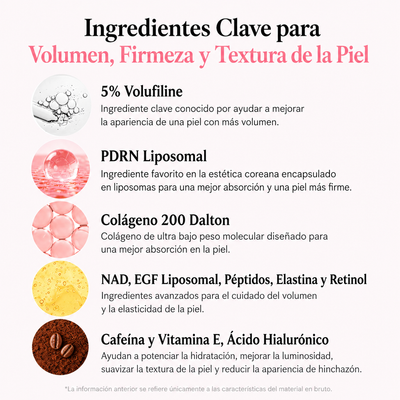 Ingredientes Clave para
Volumen, Firmeza y Textura de la Piel

5% Volufiline
Ingrediente clave conocido por ayudar a mejorar la apariencia de una piel con más volumen.

PDRN Liposomal
Ingrediente favorito en la estética coreana encapsulado en liposomas para una mejor absorción y una piel más firme.

Colágeno 200 Dalton
Colágeno de ultra bajo peso molecular diseñado para una mejor absorción en la piel.

NAD, EGF Liposomal, Péptidos, Elastina y Retinol
Ingredientes avanzados para el cuidado del volumen y la elasticidad de la piel.

Cafeína y Vitamina E, Ácido Hialurónico
Ayudan a potenciar la hidratación, mejorar la luminosidad, suavizar la textura de la piel y reducir la apariencia de hinchazón.

*La información anterior se refiere únicamente a las características del material en bruto.